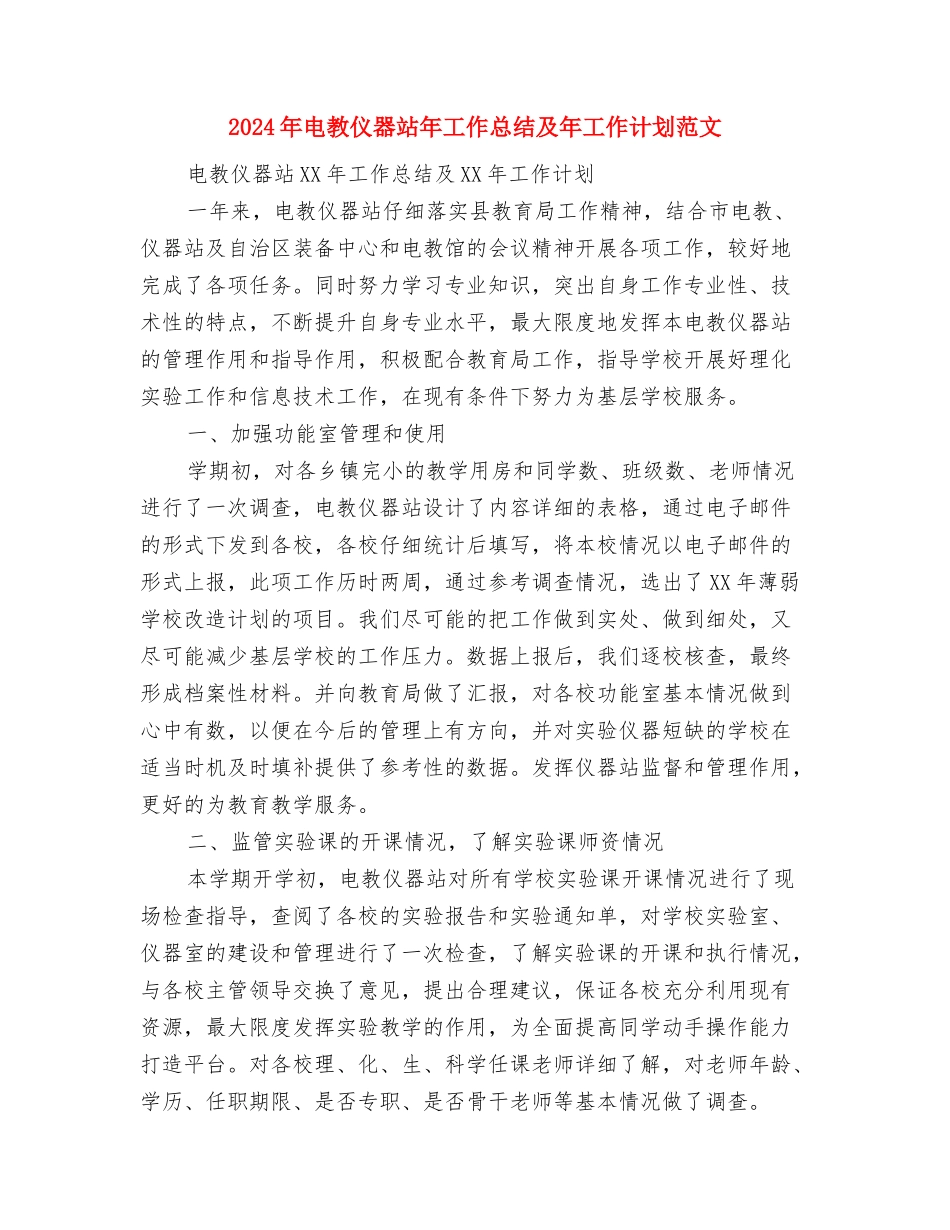 2024年电教仪器站年工作总结及年工作计划范文

电教仪器站XX年工作总结及XX年工作计划

一年来，电教仪器站仔细落实县教育局工作精神，结合市电教、仪器站及自治区装备中心和电教馆的会议精神开展各项工作，较好地完成了各项任务。同时努力学习专业知识，突出自身工作专业性、技术性的特点，不断提升自身专业水平，最大限度地发挥本电教仪器站的管理作用和指导作用，积极配合教育局工作，指导学校开展好理化实验工作和信息技术工作，在现有条件下努力为基层学校服务。

一、加强功能室管理和使用

学期初，对各乡镇完小的教学用房和同学数、班级数、老师情况进行了一次调查，电教仪器站设计了内容详细的表格，通过电子邮件的形式下发到各校，各校仔细统计后填写，将本校情况以电子邮件的形式上报，此项工作历时两周，通过参考调查情况，选出了XX年薄弱学校改造计划的项目。我们尽可能的把工作做到实处、做到细处，又尽可能减少基层学校的工作压力。数据上报后，我们逐校核查，最终形成档案性材料。并向教育局做了汇报，对各校功能室基本情况做到心中有数，以便在今后的管理上有方向，并对实验仪器短缺的学校在适当时机及时填补提供了参考性的数据。发挥仪器站监督和管理作用，更好的为教育教学服务。

二、监管实验课的开课情况，了解实验课师资情况

本学期开学初，电教仪器站对所有学校实验课开课情况进行了现场检查指导，查阅了各校的实验报告和实验通知单，对学校实验室、仪器室的建设和管理进行了一次检查，了解实验课的开课和执行情况，与各校主管领导交换了意见，提出合理建议，保证各校充分利用现有资源，最大限度发挥实验教学的作用，为全面提高同学动手操作能力打造平台。对各校理、化、生、科学任课老师详细了解，对老师年龄、学历、任职期限、是否专职、是否骨干老师等基本情况做了调查。